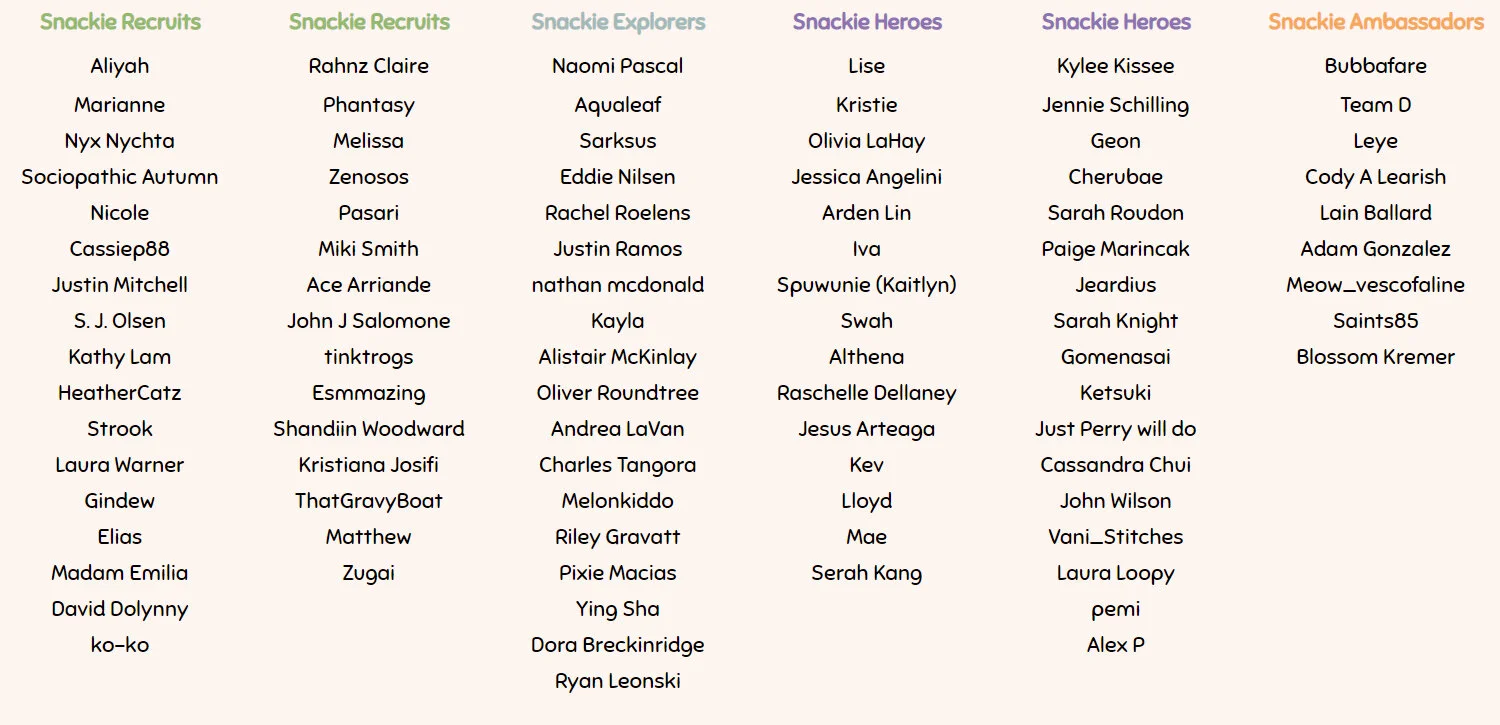 Snackie Recruits
Aliyah
Marianne
Nyx Nychta
Sociopathic Autumn
Nicole
Cassiep88
Justin Mitchell
S. J. Olsen
Kathy Lam
HeatherCatz
Strook
Laura Warner
Gindew
Elias
Madam Emilia
David Dolynny
ko-ko

Snackie Recruits
Rahnz Claire
Phantasy
Melissa
Zenosos
Pasari
Miki Smith
Ace Arriande
John J Salomone
tinktrogs
Esmmazing
Shandiin Woodward
Kristiana Josifi
ThatGravyBoat
Matthew
Zugai

Snackie Explorers
Naomi Pascal
Aqualeaf
Sarksus
Eddie Nilsen
Rachel Roelens
Justin Ramos
nathan mcdonald
Kayla
Alistair McKinlay
Oliver Roundtree
Andrea LaVan
Charles Tangora
Melonkiddo
Riley Gravatt
Pixie Macias
Ying Sha
Dora Breckinridge
Ryan Leonski

Snackie Heroes
Lise
Kristie
Olivia LaHay
Jessica Angelini
Arden Lin
Iva
Spuwunie (Kaitlyn)
Swah
Althena
Raschelle Dellaney
Jesus Arteaga
Kev
Lloyd
Mae
Serah Kang

Snackie Heroes
Kylee Kissee
Jennie Schilling
Geon
Cherubae
Sarah Roudon
Paige Marincak
Jeardius
Sarah Knight
Gomenasai
Ketsuki
Just Perry will do
Cassandra Chui
John Wilson
Vani_Stitches
Laura Loopy
pemi
Alex P

Snackie Ambassadors
Bubbafare
Team D
Leye
Cody A Learish
Lain Ballard
Adam Gonzalez
Meow_vescofaline
Saints85
Blossom Kremer